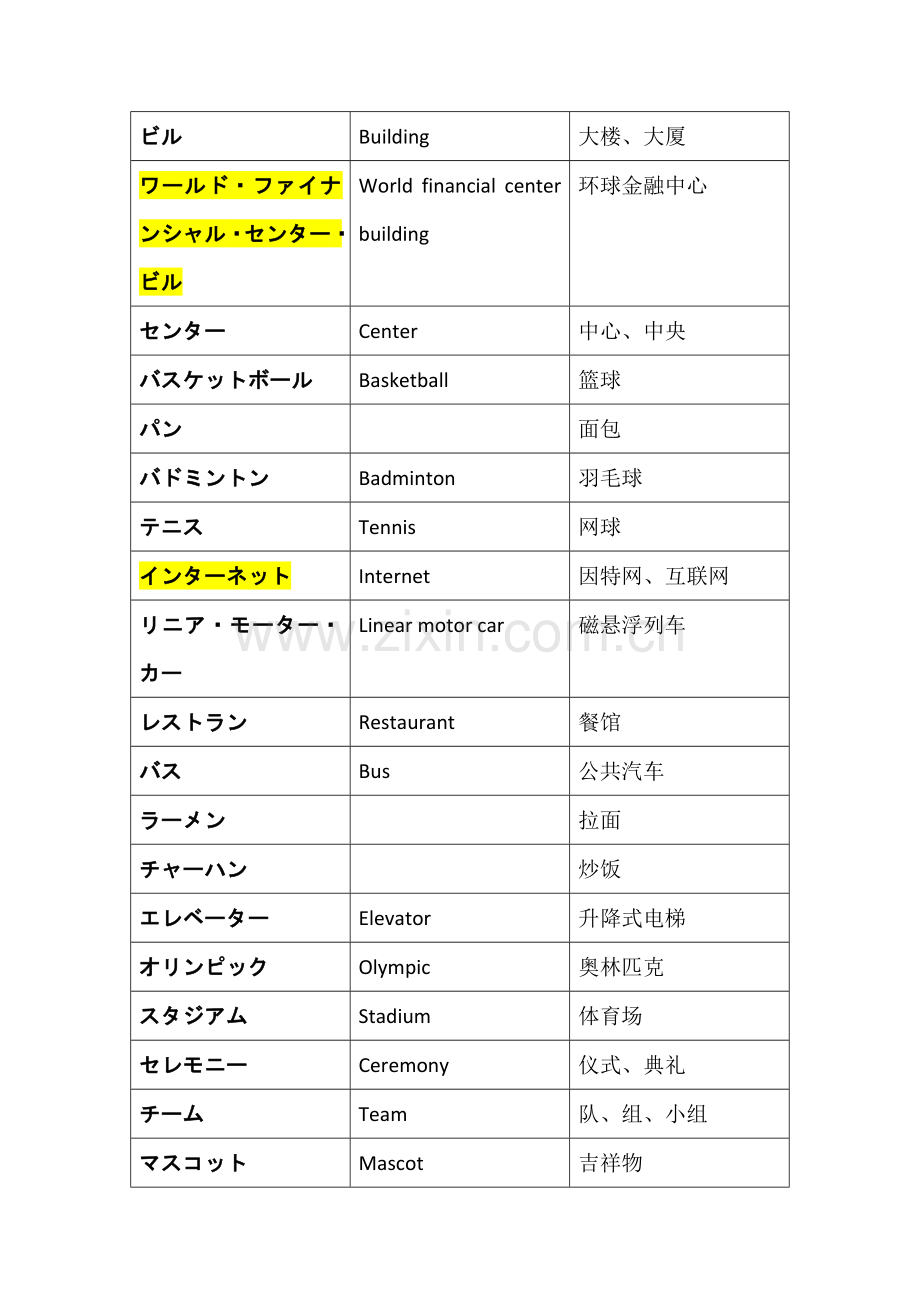 | ビル | Building | 大楼、大厦 |
|---|---|---|
| ワールド・ファイナンシャル・センター・ビル | World financial center building | 环球金融中心 |
| センター | Center | 中心、中央 |
| バスケットボール | Basketball | 篮球 |
| パン | | 面包 |
| バドミントン | Badminton | 羽毛球 |
| テニス | Tennis | 网球 |
| インターネット | Internet | 因特网、互联网 |
| リニア・モーター・カー | Linear motor car | 磁悬浮列车 |
| レストラン | Restaurant | 餐馆 |
| バス | Bus | 公共汽车 |
| ラーメン | | 拉面 |
| チャーハン | | 炒饭 |
| エレベーター | Elevator | 升降式电梯 |
| オリンピック | Olympic | 奥林匹克 |
| スタジアム | Stadium | 体育场 |
| セレモニー | Ceremony | 仪式、典礼 |
| チーム | Team | 队、组、小组 |
| マスコット | Mascot | 吉祥物 |

www.zixin.com.cn